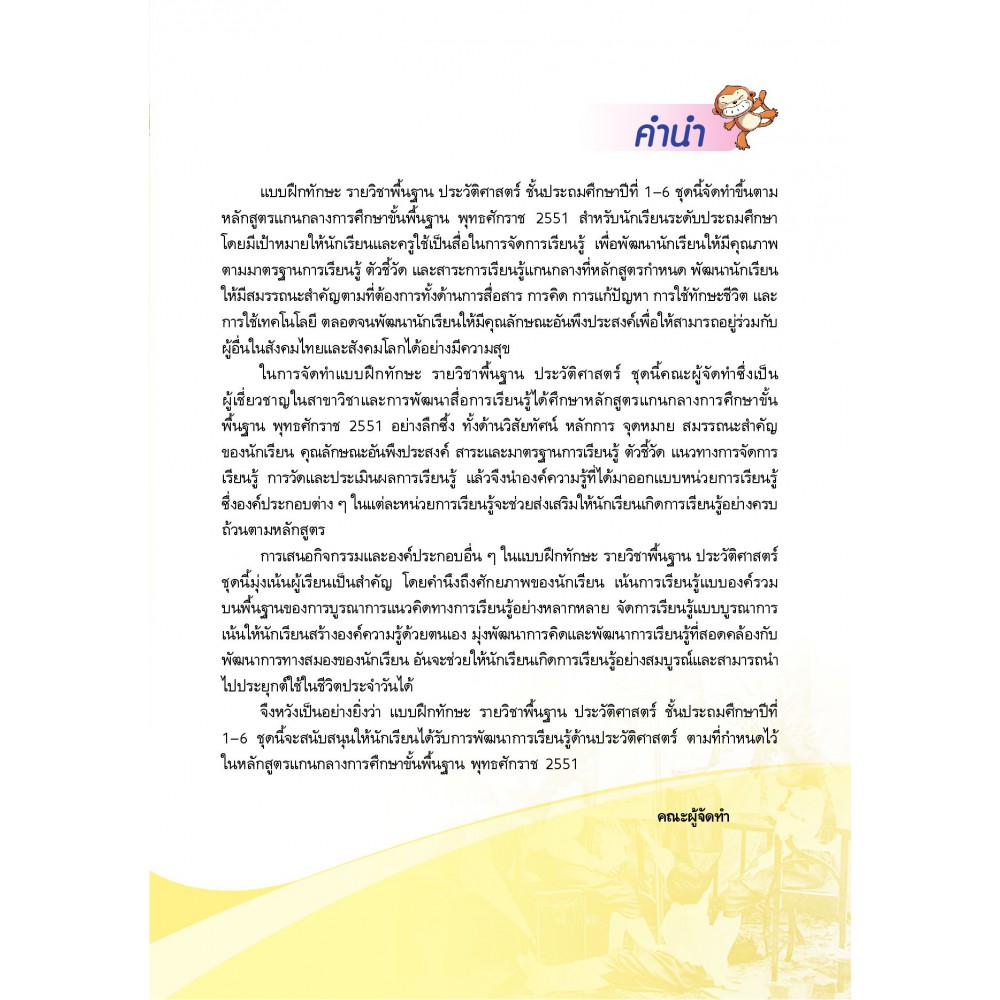 คำนำ

แบบฝึกทักษะ รายวิชาพื้นฐาน ประวัติศาสตร์ ชั้นประถมศึกษาปีที่ 1–6 ชุดนี้จัดทำขึ้นตามหลักสูตรแกนกลางการศึกษาขั้นพื้นฐาน พุทธศักราช 2551 สำหรับนักเรียนระดับประถมศึกษา โดยมีเป้าหมายให้นักเรียนและครูใช้เป็นสื่อในการจัดการเรียนรู้ เพื่อพัฒนานักเรียนให้มีคุณภาพตามมาตรฐานการเรียนรู้ ตัวชี้วัด และสาระการเรียนรู้แกนกลางที่หลักสูตรกำหนด พัฒนานักเรียนให้มีสมรรถนะสำคัญตามที่ต้องการทั้งด้านการสื่อสาร การคิด การแก้ปัญหา การใช้ทักษะชีวิต และการใช้เทคโนโลยี ตลอดจนพัฒนานักเรียนให้มีคุณลักษณะอันพึงประสงค์เพื่อให้สามารถอยู่ร่วมกับผู้อื่นในสังคมไทยและสังคมโลกได้อย่างมีความสุข

ในการจัดทำแบบฝึกทักษะ รายวิชาพื้นฐาน ประวัติศาสตร์ ชุดนี้คณะผู้จัดทำซึ่งเป็นผู้เชี่ยวชาญในสาขาวิชาและการพัฒนาสื่อการเรียนรู้ได้ศึกษาหลักสูตรแกนกลางการศึกษาขั้นพื้นฐาน พุทธศักราช 2551 อย่างลึกซึ้ง ทั้งด้านวิสัยทัศน์ หลักการ จุดหมาย สมรรถนะสำคัญของนักเรียน คุณลักษณะอันพึงประสงค์ สาระและมาตรฐานการเรียนรู้ ตัวชี้วัด แนวทางการจัดการเรียนรู้ การวัดและประเมินผลการเรียนรู้ แล้วจึงนำองค์ความรู้ที่ได้มาออกแบบหน่วยการเรียนรู้ ซึ่งองค์ประกอบต่าง ๆ ในแต่ละหน่วยการเรียนรู้จะช่วยส่งเสริมให้นักเรียนเกิดการเรียนรู้อย่างครบถ้วนตามหลักสูตร

การเสนอกิจกรรมและองค์ประกอบอื่น ๆ ในแบบฝึกทักษะ รายวิชาพื้นฐาน ประวัติศาสตร์ ชุดนี้มุ่งเน้นผู้เรียนเป็นสำคัญ โดยคำนึงถึงศักยภาพของนักเรียน เน้นการเรียนรู้แบบองค์รวมบนพื้นฐานของการบูรณาการแนวคิดทางการเรียนรู้อย่างหลากหลาย จัดการเรียนรู้แบบบูรณาการ เน้นให้นักเรียนสร้างองค์ความรู้ด้วยตนเอง มุ่งพัฒนาการคิดและพัฒนาการเรียนรู้ที่สอดคล้องกับพัฒนาการทางสมองของนักเรียน อันจะช่วยให้นักเรียนเกิดการเรียนรู้อย่างสมบูรณ์และสามารถนำไปประยุกต์ใช้ในชีวิตประจำวันได้

จึงหวังเป็นอย่างยิ่งว่า แบบฝึกทักษะ รายวิชาพื้นฐาน ประวัติศาสตร์ ชั้นประถมศึกษาปีที่ 1–6 ชุดนี้จะสนับสนุนให้นักเรียนได้รับการพัฒนาการเรียนรู้ด้านประวัติศาสตร์ ตามที่กำหนดไว้ในหลักสูตรแกนกลางการศึกษาขั้นพื้นฐาน พุทธศักราช 2551

คณะผู้จัดทำ